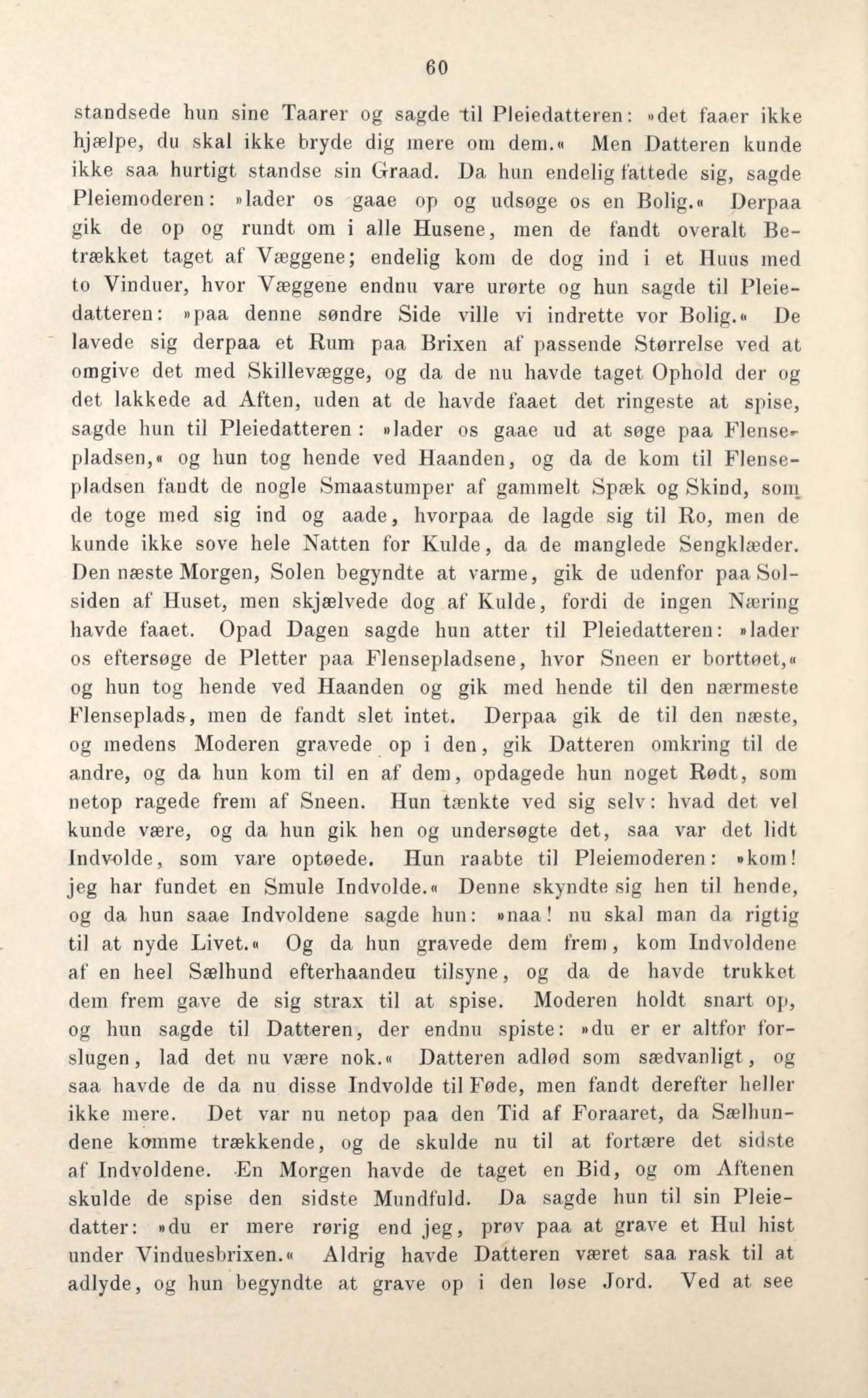 60

standsede hun sine Taarer og sagde til Pleiedatteren: »det faaer ikke hjælpe, du skal ikke bryde dig mere om dem.« Men Datteren kunde ikke saa hurtigt standse sin Graad. Da hun endelig fattede sig, sagde Pleiemoderen: »lader os gaae op og udsøge os en Bolig.« Derpaa gik de op og rundt om i alle Husene, men de fandt overalt Betrækket taget af Væggene; endelig kom de dog ind i et Huus med to Vinduer, hvor Væggene endnu vare urørte og hun sagde til Pleiedatteren: »paa denne søndre Side ville vi indrette vor Bolig.« De lavede sig derpaa et Rum paa Brixen af passende Størrelse ved at omgive det med Skillevægge, og da de nu havde taget Ophold der og det lakkede ad Aften, uden at de havde faaet det ringeste at spise, sagde hun til Pleiedatteren: »lader os gaae ud at søge paa Flensepladsen,« og hun tog hende ved Haanden, og da de kom til Flensepladsen fandt de nogle Smaastumper af gammelt Spæk og Skind, som de toge med sig ind og aade, hvorpaa de lagde sig til Ro, men de kunde ikke sove hele Natten for Kulde, da de manglede Sengklæder. Den næste Morgen, Solen begyndte at varme, gik de udenfor paa Solsiden af Huset, men skjælvede dog af Kulde, fordi de ingen Næring havde faaet. Opad Dagen sagde hun atter til Pleiedatteren: »lader os eftersøge de Pletter paa Flensepladsene, hvor Sneen er borttøet,« og hun tog hende ved Haanden og gik med hende til den nærmeste Flenseplads, men de fandt slet intet. Derpaa gik de til den næste, og medens Moderen gravede op i den, gik Datteren omkring til de andre, og da hun kom til en af dem, opdagede hun noget Rødt, som netop ragede frem af Sneen. Hun tænkte ved sig selv: hvad det vel kunde være, og da hun gik hen og undersøgte det, saa var det lidt Indvolde, som vare optøede. Hun raabte til Pleiemoderen: »kom! jeg har fundet en Smule Indvolde.« Denne skyndte sig hen til hende, og da hun saae Indvoldene sagde hun: »naa! nu skal man da rigtig til at nyde Livet.« Og da hun gravede dem frem, kom Indvoldene af en heel Sælhund efterhaanden tilsyne, og da de havde trukket dem frem gave de sig strax til at spise. Moderen holdt snart op, og hun sagde til Datteren, der endnu spiste: »du er er altfor forslugen, lad det nu være nok.« Datteren adlød som sædvanligt, og saa havde de da nu disse Indvolde til Føde, men fandt derefter heller ikke mere. Det var nu netop paa den Tid af Foraaret, da Sælhundene komme trækkende, og de skulde nu til at fortære det sidste af Indvoldene. En Morgen havde de taget en Bid, og om Aftenen skulde de spise den sidste Mundfuld. Da sagde hun til sin Pleiedatter: »du er mere rørig end jeg, prøv paa at grave et Hul hist under Vinduesbrixen.« Aldrig havde Datteren været saa rask til at adlyde, og hun begyndte at grave op i den løse Jord. Ved at see